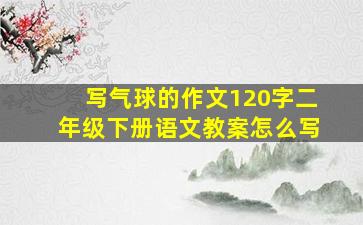 写气球的作文120字二年级下册语文教案怎么写